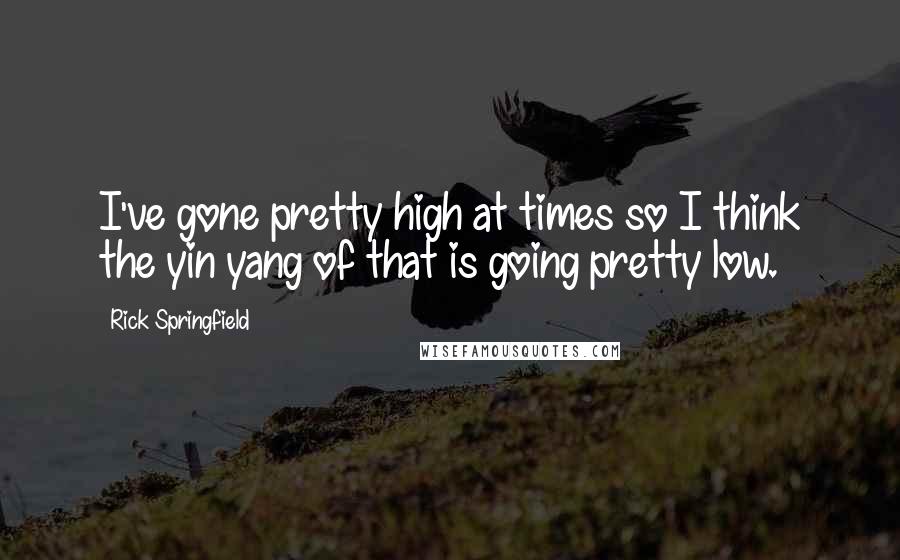 I've gone pretty high at times so I think the yin yang of that is going pretty low.

Rick Springfield

WISEFAMOUSQUOTES.COM